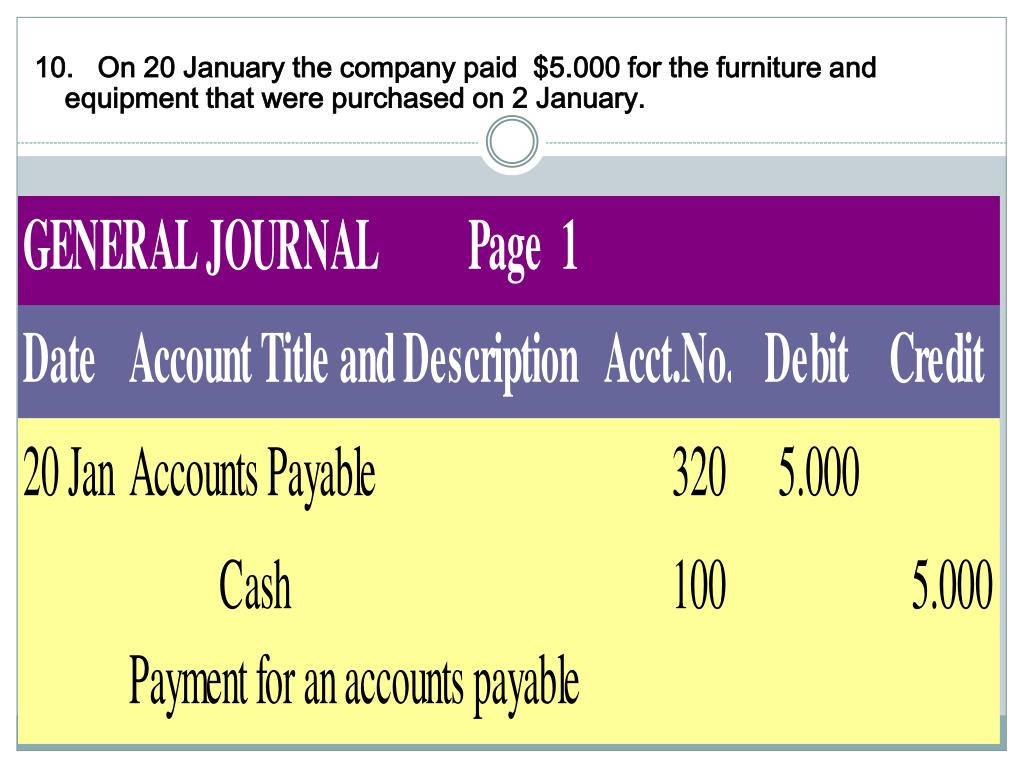 10. On 20 January the company paid $5.000 for the furniture and equipment that were purchased on 2 January.

GENERAL JOURNAL Page 1

| Date | Account Title and Description | Acct.No. | Debit | Credit |
|---|---|---|---|---|
| 20 Jan | Accounts Payable | 320 | 5.000 | |
| | Cash | 100 | | 5.000 |
| | Payment for an accounts payable | | | |